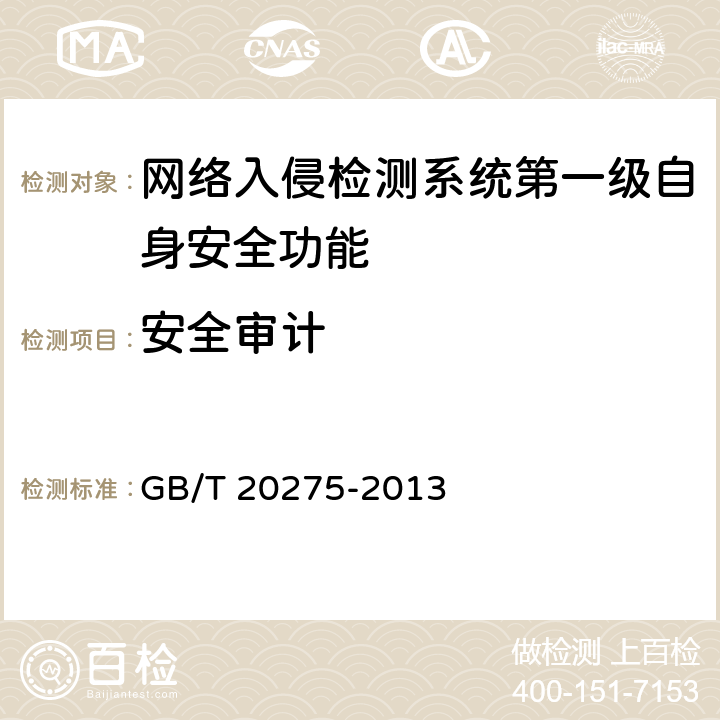 MA CNAS AC ilac-MRA

检测对象： 网络入侵检测系统第一级自身安全功能

检测项目： 安全审计

检测标准： GB/T 20275-2013

百检
Baijiantest.com

做检测 上百检
400-151-7153